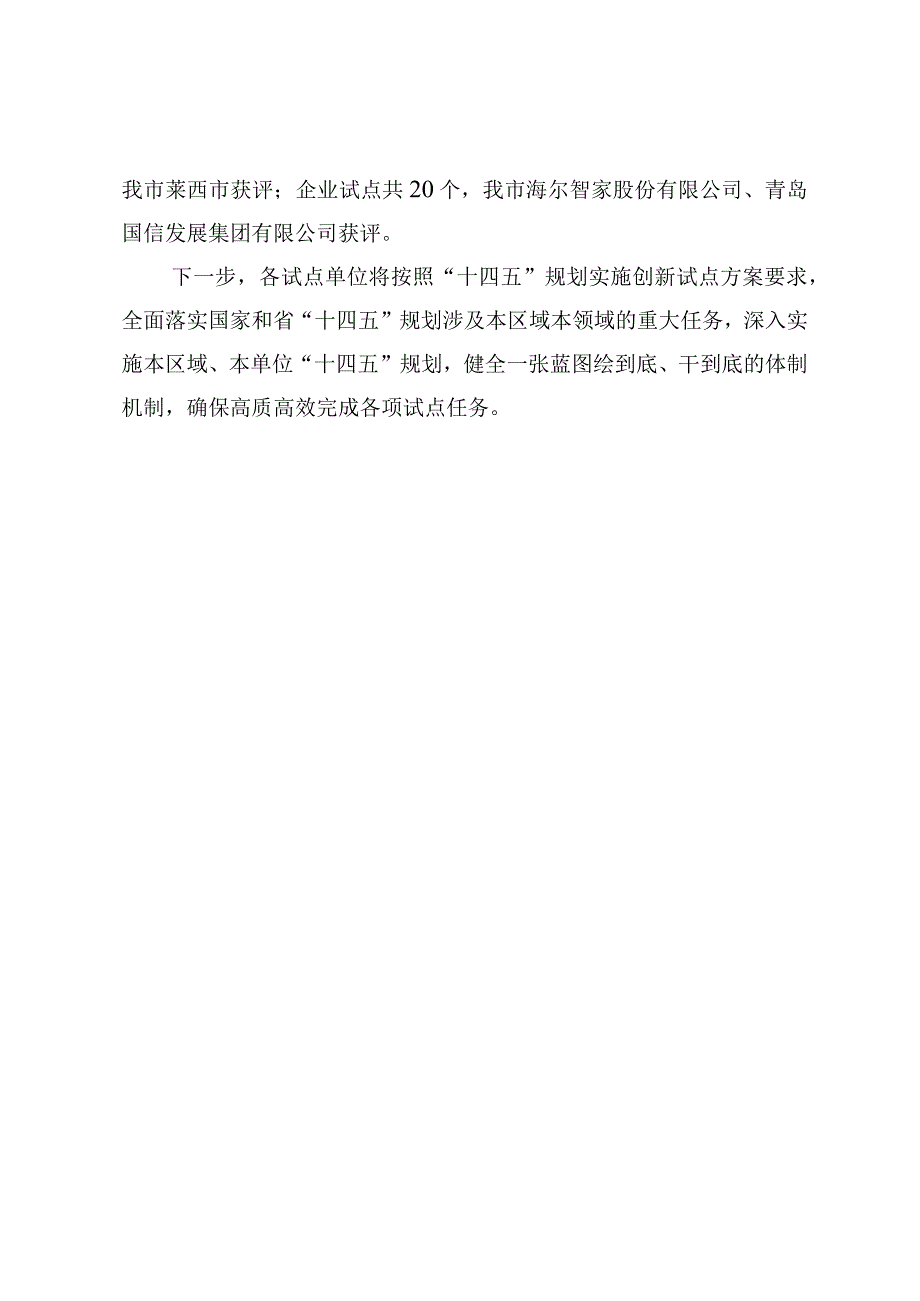 我市莱西市获评；企业试点共20个，我市海尔智家股份有限公司、青岛国信发展集团有限公司获评。

下一步，各试点单位将按照“十四五”规划实施创新试点方案要求，全面落实国家和省“十四五”规划涉及本区域本领域的重大任务，深入实施本区域、本单位“十四五”规划，健全一张蓝图绘到底、干到底的体制机制，确保高质高效完成各项试点任务。